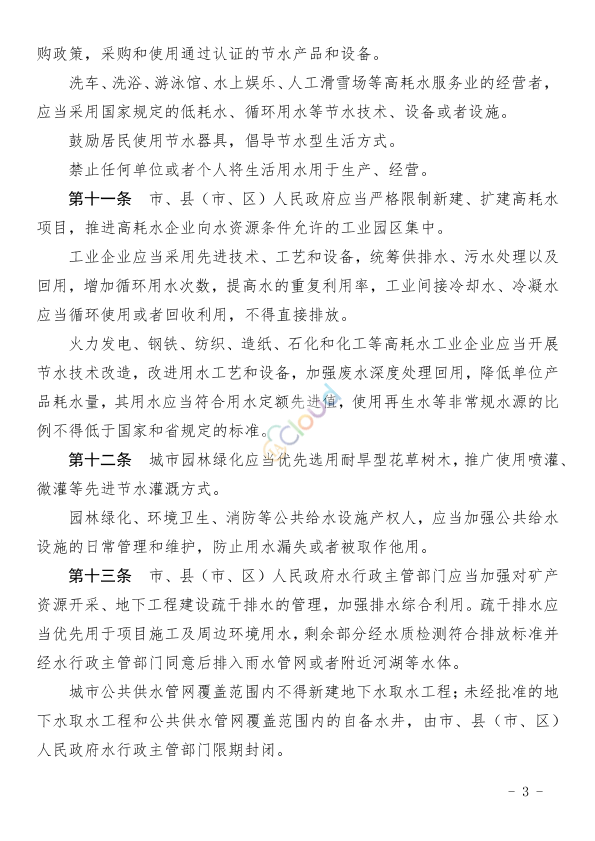 购政策，采购和使用通过认证的节水产品和设备。

洗车、洗浴、游泳馆、水上娱乐、人工滑雪场等高耗水服务业的经营者，应当采用国家规定的低耗水、循环用水等节水技术、设备或者设施。

鼓励居民使用节水器具，倡导节水型生活方式。

禁止任何单位或者个人将生活用水用于生产、经营。

第十一条　市、县（市、区）人民政府应当严格限制新建、扩建高耗水项目，推进高耗水企业向水资源条件允许的工业园区集中。

工业企业应当采用先进技术、工艺和设备，统筹供排水、污水处理以及回用，增加循环用水次数，提高水的重复利用率，工业间接冷却水、冷凝水应当循环使用或者回收利用，不得直接排放。

火力发电、钢铁、纺织、造纸、石化和化工等高耗水工业企业应当开展节水技术改造，改进用水工艺和设备，加强废水深度处理回用，降低单位产品耗水量，其用水应当符合用水定额先进值，使用再生水等非常规水源的比例不得低于国家和省规定的标准。

第十二条　城市园林绿化应当优先选用耐旱型花草树木，推广使用喷灌、微灌等先进节水灌溉方式。

园林绿化、环境卫生、消防等公共给水设施产权人，应当加强公共给水设施的日常管理和维护，防止用水漏失或者被取作他用。

第十三条　市、县（市、区）人民政府水行政主管部门应当加强对矿产资源开采、地下工程建设疏干排水的管理，加强排水综合利用。疏干排水应当优先用于项目施工及周边环境用水，剩余部分经水质检测符合排放标准并经水行政主管部门同意后排入雨水管网或者附近河湖等水体。

城市公共供水管网覆盖范围内不得新建地下水取水工程；未经批准的地下水取水工程和公共供水管网覆盖范围内的自备水井，由市、县（市、区）人民政府水行政主管部门限期封闭。

- 3 -